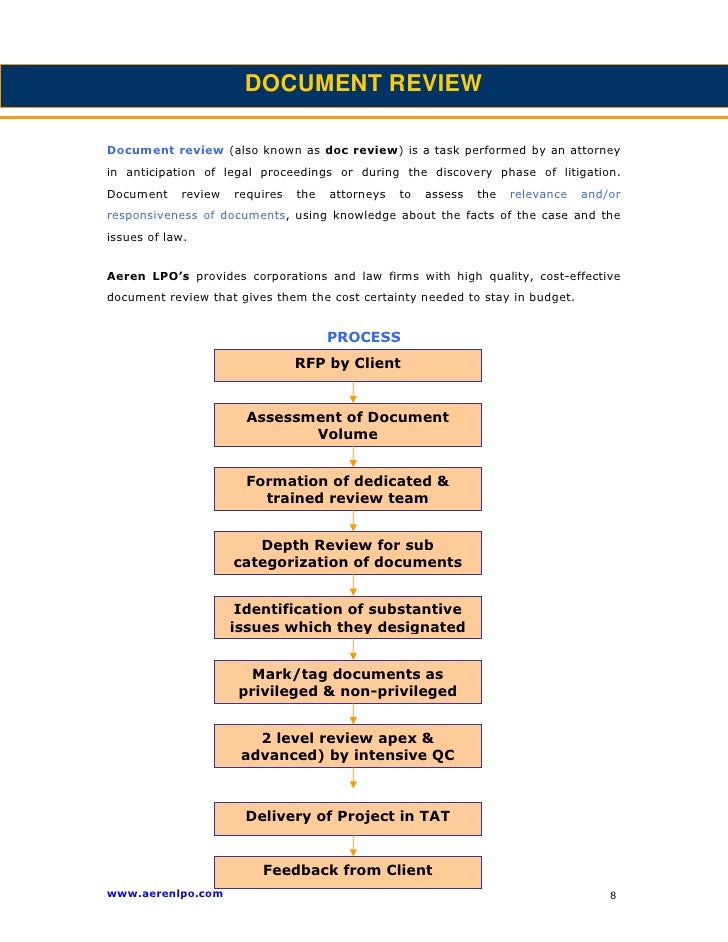 DOCUMENT REVIEW

Document review (also known as doc review) is a task performed by an attorney in anticipation of legal proceedings or during the discovery phase of litigation. Document review requires the attorneys to assess the relevance and/or responsiveness of documents, using knowledge about the facts of the case and the issues of law.

Aeren LPO's provides corporations and law firms with high quality, cost-effective document review that gives them the cost certainty needed to stay in budget.

PROCESS

RFP by Client

Assessment of Document Volume

Formation of dedicated & trained review team

Depth Review for sub categorization of documents

Identification of substantive issues which they designated

Mark/tag documents as privileged & non-privileged

2 level review apex & advanced) by intensive QC

Delivery of Project in TAT

Feedback from Client

www.aerenlpo.com

8